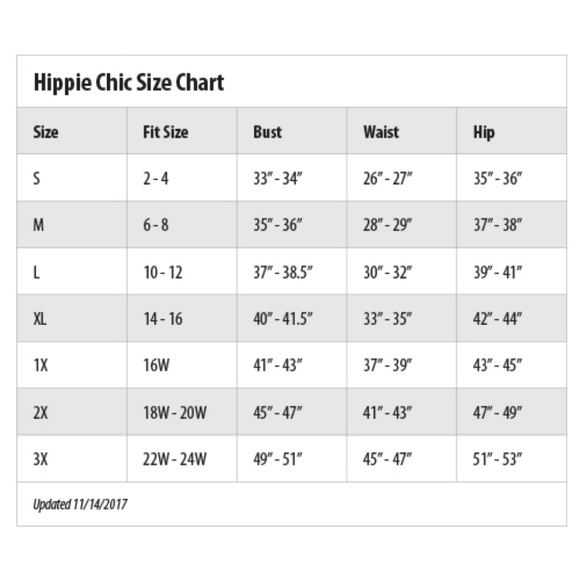 Hippie Chic Size Chart

| Size | Fit Size | Bust | Waist | Hip |
|---|---|---|---|---|
| S | 2 - 4 | 33" - 34" | 26" - 27" | 35" - 36" |
| M | 6 - 8 | 35" - 36" | 28" - 29" | 37" - 38" |
| L | 10 - 12 | 37" - 38.5" | 30" - 32" | 39" - 41" |
| XL | 14 - 16 | 40" - 41.5" | 33" - 35" | 42" - 44" |
| 1X | 16W | 41" - 43" | 37" - 39" | 43" - 45" |
| 2X | 18W - 20W | 45" - 47" | 41" - 43" | 47" - 49" |
| 3X | 22W - 24W | 49" - 51" | 45" - 47" | 51" - 53" |

Updated 11/14/2017